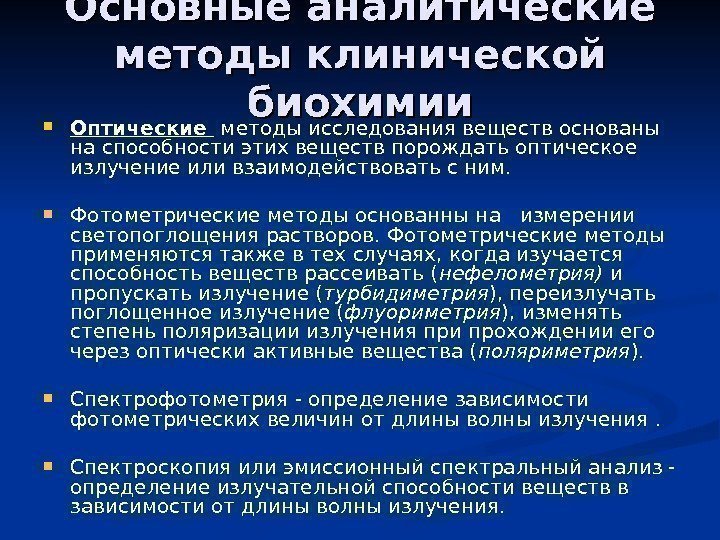 Основные аналитические методы клинической биохимии

• Оптические методы исследования веществ основаны на способности этих веществ порождать оптическое излучение или взаимодействовать с ним.

• Фотометрические методы основанны на измерении светопоглощения растворов. Фотометрические методы применяются также в тех случаях, когда изучается способность веществ рассеивать (нефелометрия) и пропускать излучение (турбидиметрия), переизлучать поглощенное излучение (флуориметрия), изменять степень поляризации излучения при прохождении его через оптически активные вещества (поляриметрия).

• Спектрофотометрия - определение зависимости фотометрических величин от длины волны излучения .

• Спектроскопия или эмиссионный спектральный анализ - определение излучательной способности веществ в зависимости от длины волны излучения.